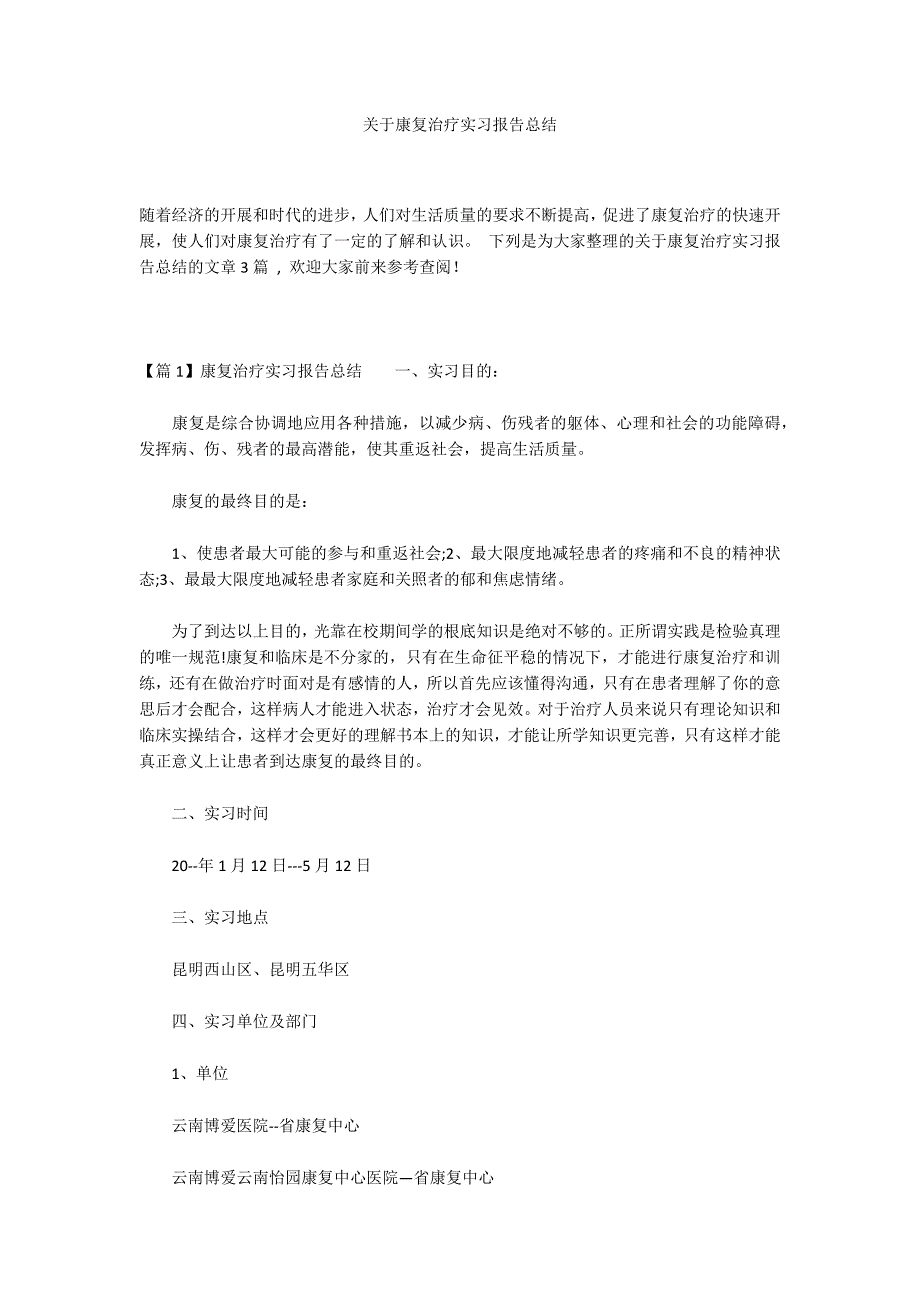 关于康复治疗实习报告总结

随着经济的开展和时代的进步，人们对生活质量的要求不断提高，促进了康复治疗的快速开展，使人们对康复治疗有了一定的了解和认识。 下列是为大家整理的关于康复治疗实习报告总结的文章 3 篇 ，欢迎大家前来参考查阅！

【篇 1】康复治疗实习报告总结 一、实习目的：

康复是综合协调地应用各种措施，以减少病、伤残者的躯体、心理和社会的功能障碍，发挥病、伤、残者的最高潜能，使其重返社会，提高生活质量。

康复的最终目的是：

1、使患者最大可能的参与和重返社会;2、最大限度地减轻患者的疼痛和不良的精神状态;3、最最大限度地减轻患者家庭和关照者的郁和焦虑情绪。

为了到达以上目的，光靠在校期间学的根底知识是绝对不够的。正所谓实践是检验真理的唯一规范!康复和临床是不分家的，只有在生命征平稳的情况下，才能进行康复治疗和训练，还有在做治疗时面对是有感情的人，所以首先应该懂得沟通，只有在患者理解了你的意思后才会配合，这样病人才能进入状态，治疗才会见效。对于治疗人员来说只有理论知识和临床实操结合，这样才会更好的理解书本上的知识，才能让所学知识更完善，只有这样才能真正意义上让患者到达康复的最终目的。

二、实习时间

20--年 1 月 12 日---5 月 12 日

三、实习地点

昆明西山区、昆明五华区

四、实习单位及部门

1、单位

云南博爱医院--省康复中心

云南博爱云南怡园康复中心医院—省康复中心